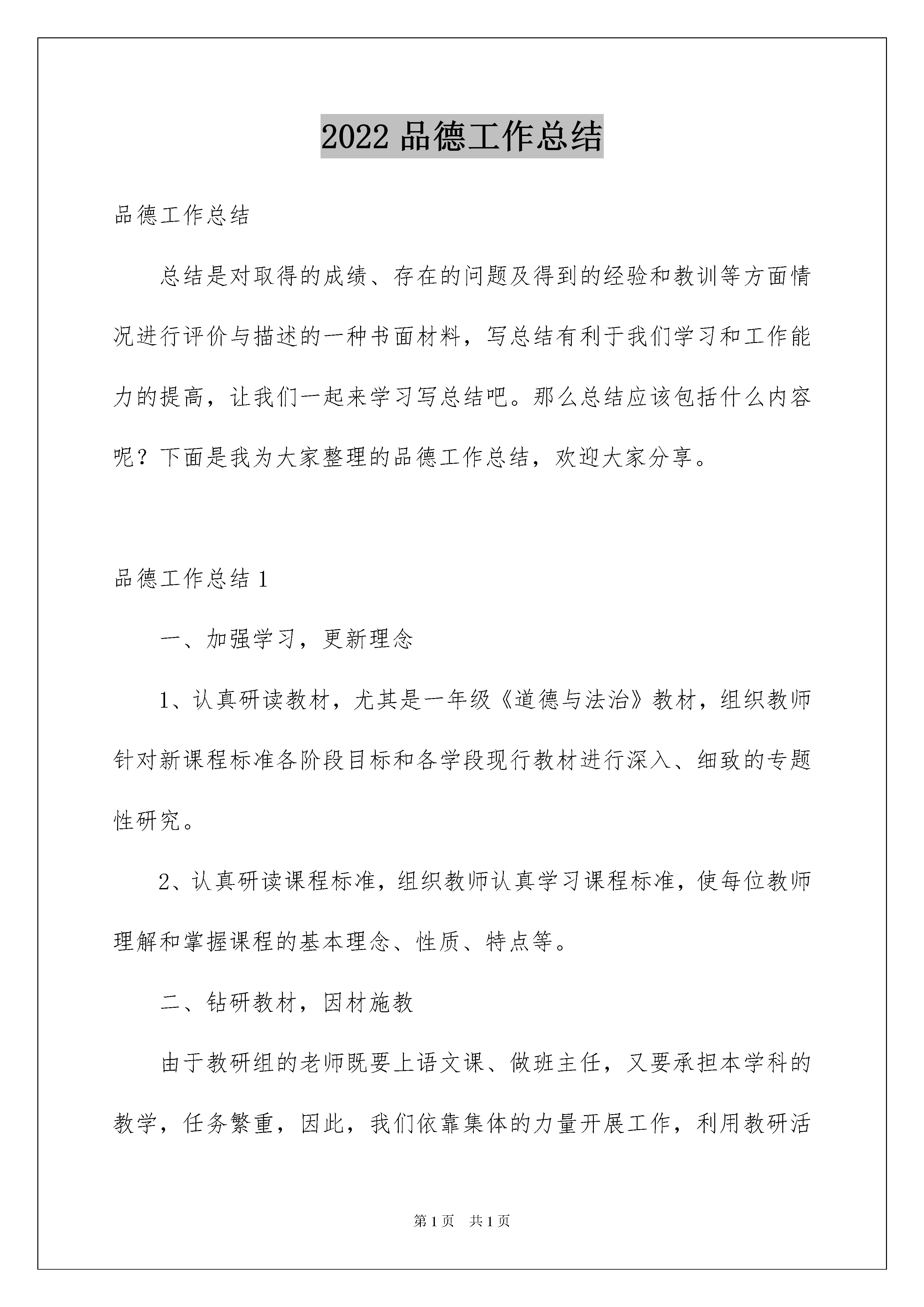 2022 品德工作总结

品德工作总结

总结是对取得的成绩、存在的问题及得到的经验和教训等方面情况进行评价与描述的一种书面材料，写总结有利于我们学习和工作能力的提高，让我们一起来学习写总结吧。那么总结应该包括什么内容呢？下面是我为大家整理的品德工作总结，欢迎大家分享。

品德工作总结 1

一、加强学习，更新理念

1、认真研读教材，尤其是一年级《道德与法治》教材，组织教师针对新课程标准各阶段目标和各学段现行教材进行深入、细致的专题性研究。

2、认真研读课程标准，组织教师认真学习课程标准，使每位教师理解和掌握课程的基本理念、性质、特点等。

二、钻研教材，因材施教

由于教研组的老师既要上语文课、做班主任，又要承担本学科的教学，任务繁重，因此，我们依靠集体的力量开展工作，利用教研活

第 1 页 共 1 页